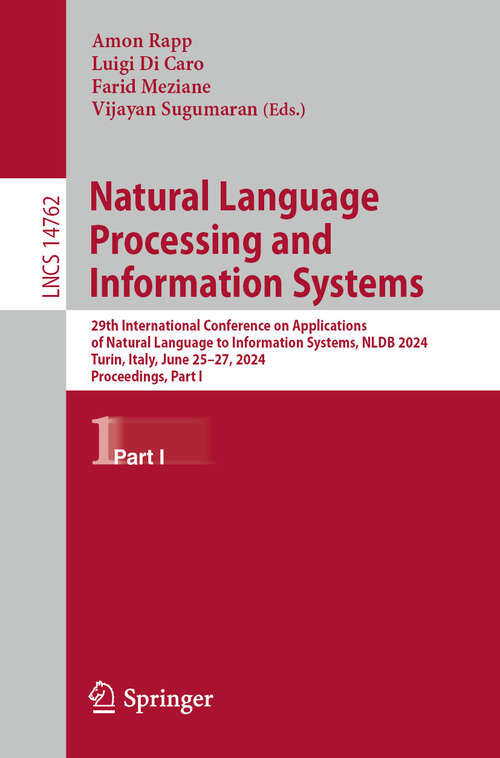 Amon Rapp
Luigi Di Caro
Farid Meziane
Vijayan Sugumaran (Eds.)

LNCS 14762

Natural Language Processing and Information Systems

29th International Conference on Applications of Natural Language to Information Systems, NLDB 2024
Turin, Italy, June 25–27, 2024
Proceedings, Part I

1 Part I

Springer